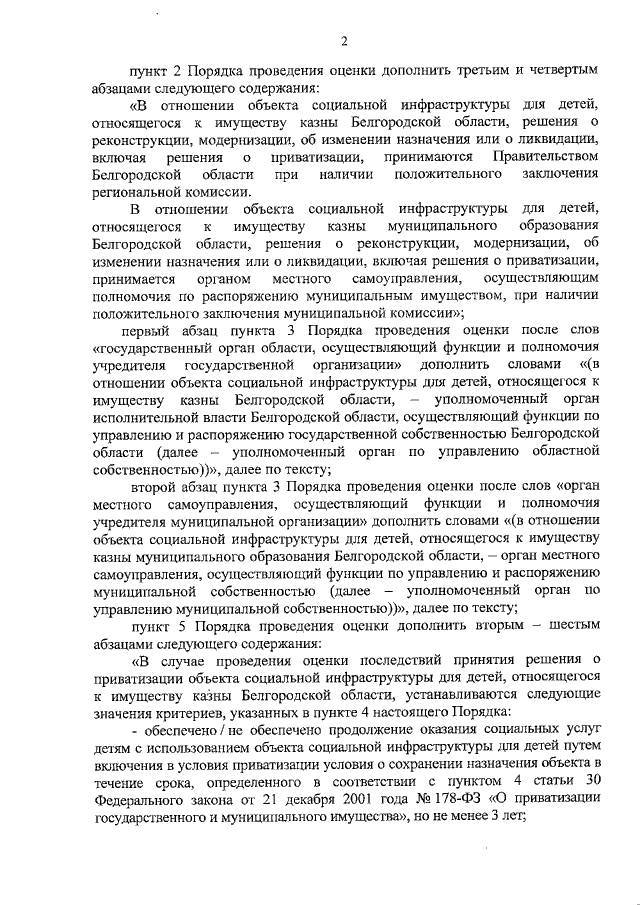 2

пункт 2 Порядка проведения оценки дополнить третьим и четвертым абзацами следующего содержания:

«В отношении объекта социальной инфраструктуры для детей, относящегося к имуществу казны Белгородской области, решения о реконструкции, модернизации, об изменении назначения или о ликвидации, включая решения о приватизации, принимаются Правительством Белгородской области при наличии положительного заключения региональной комиссии.

В отношении объекта социальной инфраструктуры для детей, относящегося к имуществу казны муниципального образования Белгородской области, решения о реконструкции, модернизации, об изменении назначения или о ликвидации, включая решения о приватизации, принимается органом местного самоуправления, осуществляющим полномочия по распоряжению муниципальным имуществом, при наличии положительного заключения муниципальной комиссии»;

первый абзац пункта 3 Порядка проведения оценки после слов «государственный орган области, осуществляющий функции и полномочия учредителя государственной организации» дополнить словами «(в отношении объекта социальной инфраструктуры для детей, относящегося к имуществу казны Белгородской области, – уполномоченный орган исполнительной власти Белгородской области, осуществляющий функции по управлению и распоряжению государственной собственностью Белгородской области (далее – уполномоченный орган по управлению областной собственностью))», далее по тексту;

второй абзац пункта 3 Порядка проведения оценки после слов «орган местного самоуправления, осуществляющий функции и полномочия учредителя муниципальной организации» дополнить словами «(в отношении объекта социальной инфраструктуры для детей, относящегося к имуществу казны муниципального образования Белгородской области, – орган местного самоуправления, осуществляющий функции по управлению и распоряжению муниципальной собственностью (далее – уполномоченный орган по управлению муниципальной собственностью))», далее по тексту;

пункт 5 Порядка проведения оценки дополнить вторым – шестым абзацами следующего содержания:

«В случае проведения оценки последствий принятия решения о приватизации объекта социальной инфраструктуры для детей, относящегося к имуществу казны Белгородской области, устанавливаются следующие значения критериев, указанных в пункте 4 настоящего Порядка:

- обеспечено / не обеспечено продолжение оказания социальных услуг детям с использованием объекта социальной инфраструктуры для детей путем включения в условия приватизации условия о сохранении назначения объекта в течение срока, определенного в соответствии с пунктом 4 статьи 30 Федерального закона от 21 декабря 2001 года № 178-ФЗ «О приватизации государственного и муниципального имущества», но не менее 3 лет;